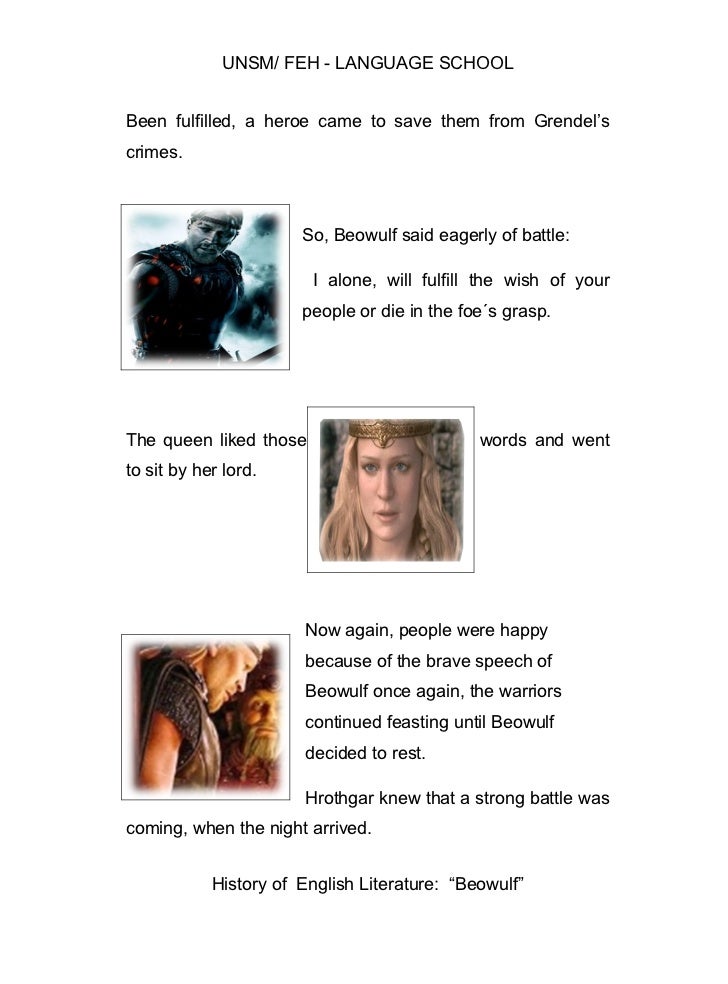 UNSM/ FEH - LANGUAGE SCHOOL

Been fulfilled, a heroe came to save them from Grendel's crimes.

So, Beowulf said eagerly of battle:

I alone, will fulfill the wish of your people or die in the foe´s grasp.

The queen liked those words and went to sit by her lord.

Now again, people were happy because of the brave speech of Beowulf once again, the warriors continued feasting until Beowulf decided to rest.

Hrothgar knew that a strong battle was coming, when the night arrived.

History of English Literature: "Beowulf"